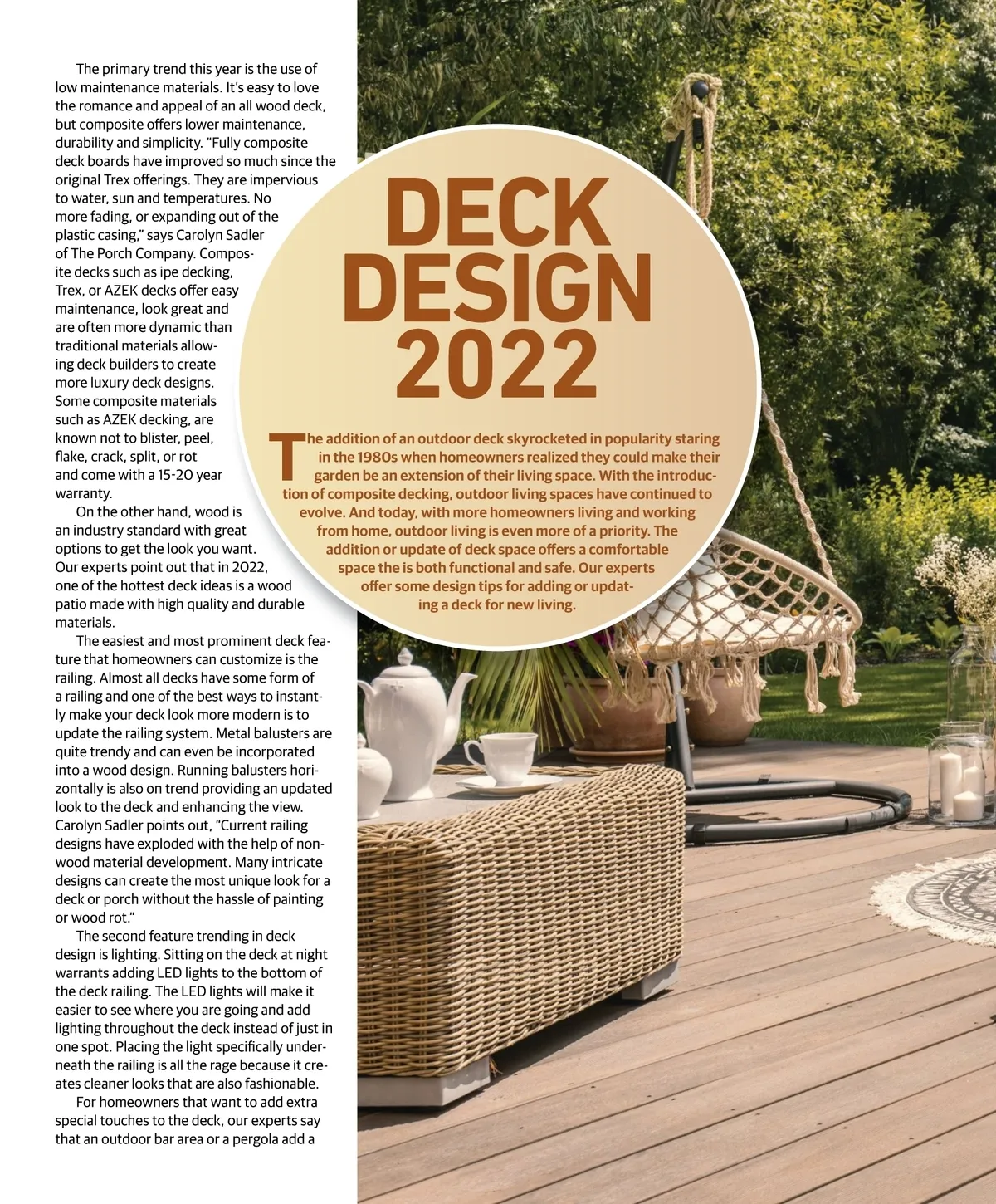 DECK DESIGN 2022

The addition of an outdoor deck skyrocketed in popularity staring in the 1980s when homeowners realized they could make their garden be an extension of their living space. With the introduction of composite decking, outdoor living spaces have continued to evolve. And today, with more homeowners living and working from home, outdoor living is even more of a priority. The addition or update of deck space offers a comfortable space the is both functional and safe. Our experts offer some design tips for adding or updating a deck for new living.

The primary trend this year is the use of low maintenance materials. It's easy to love the romance and appeal of an all wood deck, but composite offers lower maintenance, durability and simplicity. "Fully composite deck boards have improved so much since the original Trex offerings. They are impervious to water, sun and temperatures. No more fading, or expanding out of the plastic casing," says Carolyn Sadler of The Porch Company. Composite decks such as ipe decking, Trex, or AZEK decks offer easy maintenance, look great and are often more dynamic than traditional materials allowing deck builders to create more luxury deck designs. Some composite materials such as AZEK decking, are known not to blister, peel, flake, crack, split, or rot and come with a 15-20 year warranty.

On the other hand, wood is an industry standard with great options to get the look you want. Our experts point out that in 2022, one of the hottest deck ideas is a wood patio made with high quality and durable materials.

The easiest and most prominent deck feature that homeowners can customize is the railing. Almost all decks have some form of a railing and one of the best ways to instantly make your deck look more modern is to update the railing system. Metal balusters are quite trendy and can even be incorporated into a wood design. Running balusters horizontally is also on trend providing an updated look to the deck and enhancing the view. Carolyn Sadler points out, "Current railing designs have exploded with the help of non-wood material development. Many intricate designs can create the most unique look for a deck or porch without the hassle of painting or wood rot."

The second feature trending in deck design is lighting. Sitting on the deck at night warrants adding LED lights to the bottom of the deck railing. The LED lights will make it easier to see where you are going and add lighting throughout the deck instead of just in one spot. Placing the light specifically underneath the railing is all the rage because it creates cleaner looks that are also fashionable.

For homeowners that want to add extra special touches to the deck, our experts say that an outdoor bar area or a pergola add a